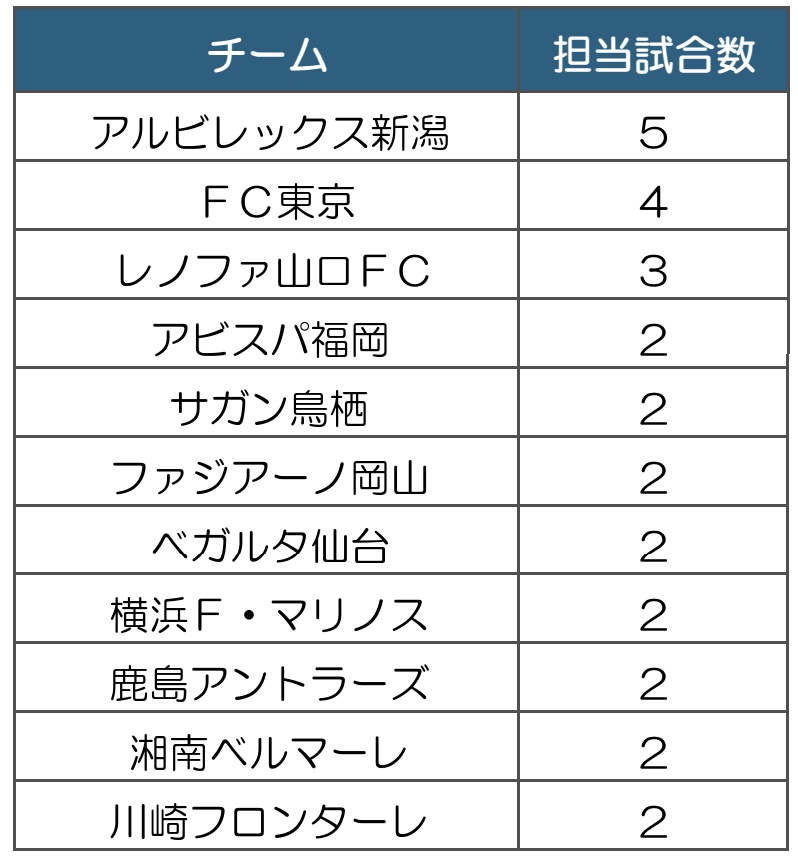 | チーム | 担当試合数 |
|---|---|
| アルビレックス新潟 | 5 |
| ＦＣ東京 | 4 |
| レノファ山口ＦＣ | 3 |
| アビスパ福岡 | 2 |
| サガン鳥栖 | 2 |
| ファジアーノ岡山 | 2 |
| ベガルタ仙台 | 2 |
| 横浜Ｆ・マリノス | 2 |
| 鹿島アントラーズ | 2 |
| 湘南ベルマーレ | 2 |
| 川崎フロンターレ | 2 |